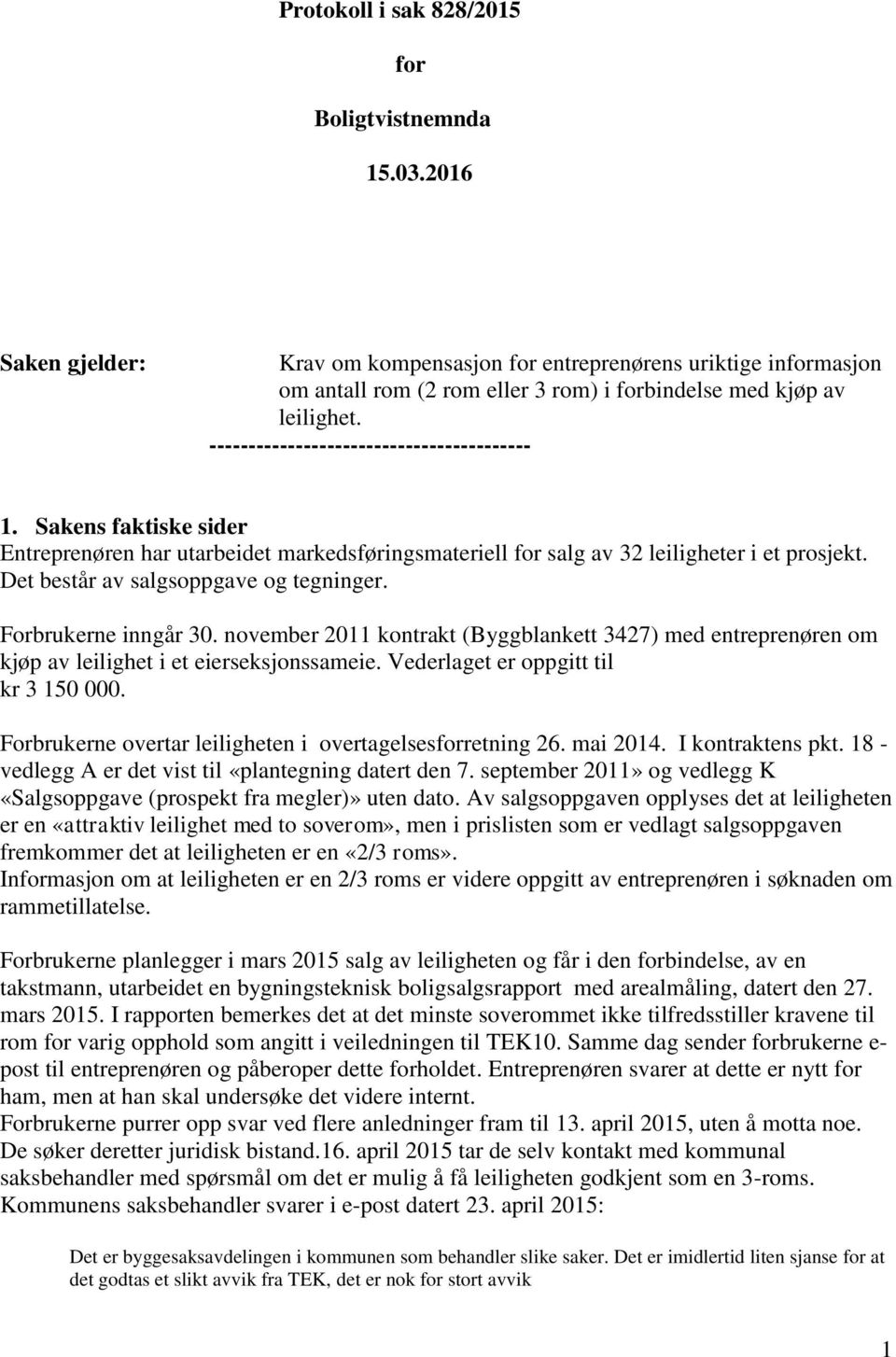 Protokoll i sak 828/2015

for

Boligtvistnemnda

15.03.2016

Saken gjelder: Krav om kompensasjon for entreprenørens uriktige informasjon om antall rom (2 rom eller 3 rom) i forbindelse med kjøp av leilighet.

-----------------------------------------

1. Sakens faktiske sider
Entreprenøren har utarbeidet markedsføringsmateriell for salg av 32 leiligheter i et prosjekt. Det består av salgsoppgave og tegninger.

Forbrukerne inngår 30. november 2011 kontrakt (Byggblankett 3427) med entreprenøren om kjøp av leilighet i et eierseksjonssameie. Vederlaget er oppgitt til kr 3 150 000.

Forbrukerne overtar leiligheten i overtagelsesforretning 26. mai 2014. I kontraktens pkt. 18 - vedlegg A er det vist til «plantegning datert den 7. september 2011» og vedlegg K «Salgsoppgave (prospekt fra megler)» uten dato. Av salgsoppgaven opplyses det at leiligheten er en «attraktiv leilighet med to soverom», men i prislisten som er vedlagt salgsoppgaven fremkommer det at leiligheten er en «2/3 roms».
Informasjon om at leiligheten er en 2/3 roms er videre oppgitt av entreprenøren i søknaden om rammetillatelse.

Forbrukerne planlegger i mars 2015 salg av leiligheten og får i den forbindelse, av en takstmann, utarbeidet en bygningsteknisk boligsalgsrapport med arealmåling, datert den 27. mars 2015. I rapporten bemerkes det at det minste soverommet ikke tilfredsstiller kravene til rom for varig opphold som angitt i veiledningen til TEK10. Samme dag sender forbrukerne e-post til entreprenøren og påberoper dette forholdet. Entreprenøren svarer at dette er nytt for ham, men at han skal undersøke det videre internt.
Forbrukerne purrer opp svar ved flere anledninger fram til 13. april 2015, uten å motta noe. De søker deretter juridisk bistand.16. april 2015 tar de selv kontakt med kommunal saksbehandler med spørsmål om det er mulig å få leiligheten godkjent som en 3-roms. Kommunens saksbehandler svarer i e-post datert 23. april 2015:

Det er byggesaksavdelingen i kommunen som behandler slike saker. Det er imidlertid liten sjanse for at det godtas et slikt avvik fra TEK, det er nok for stort avvik

1